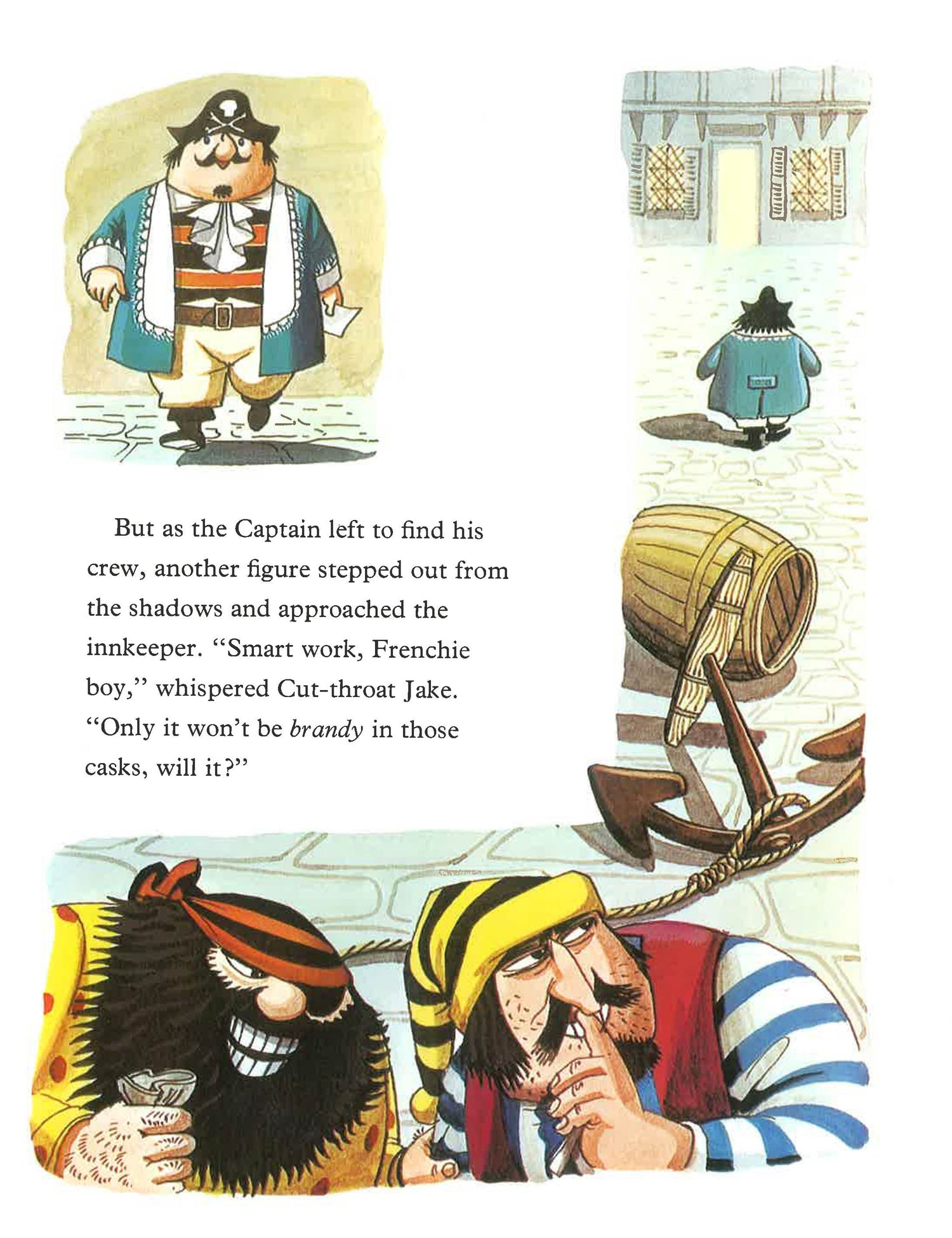 But as the Captain left to find his crew, another figure stepped out from the shadows and approached the innkeeper. "Smart work, Frenchie boy," whispered Cut-throat Jake. "Only it won't be brandy in those casks, will it?"